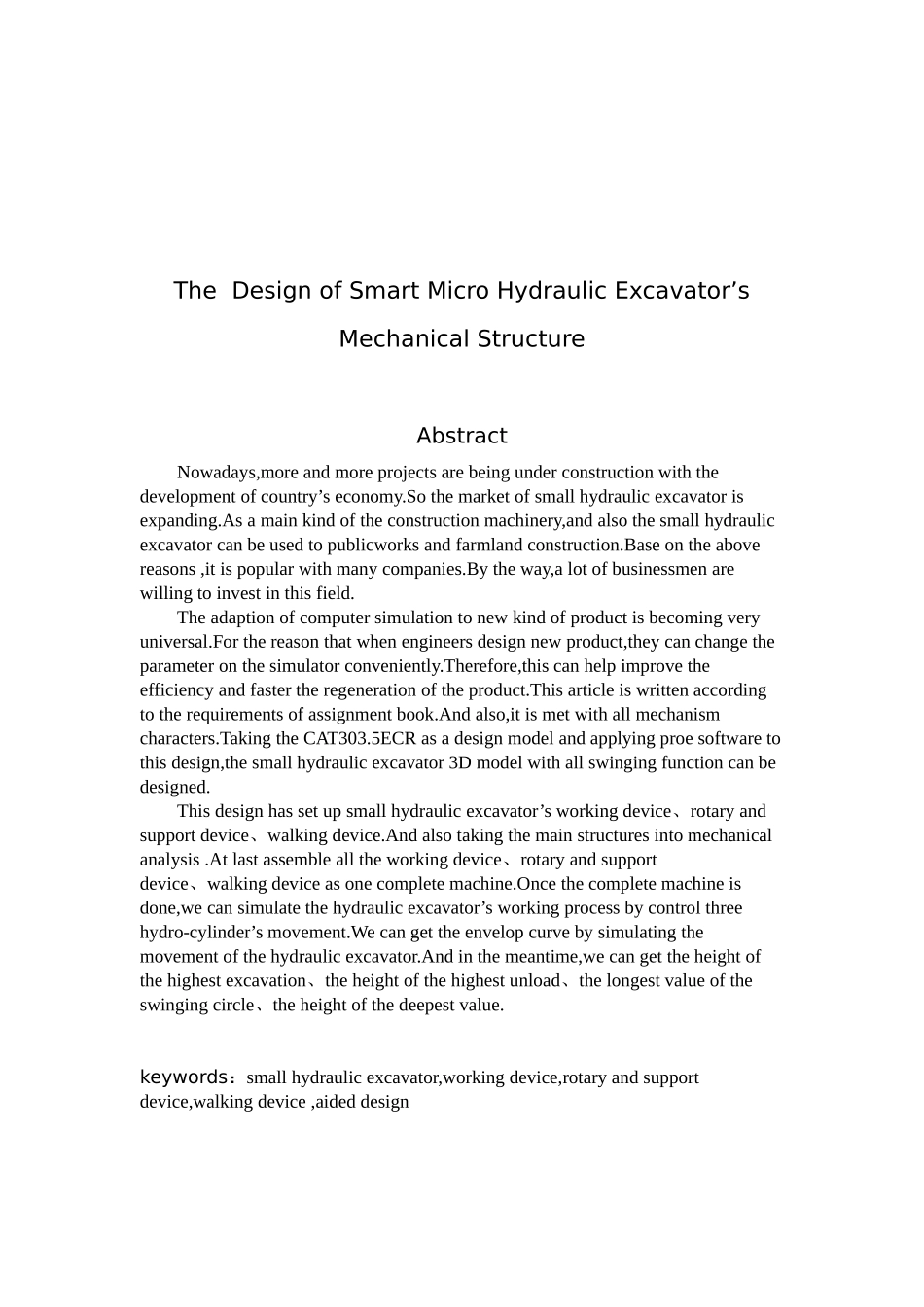 The Design of Smart Micro Hydraulic Excavator’s Mechanical Structure

Abstract

Nowadays,more and more projects are being under construction with the development of country’s economy.So the market of small hydraulic excavator is expanding.As a main kind of the construction machinery,and also the small hydraulic excavator can be used to publicworks and farmland construction.Base on the above reasons ,it is popular with many companies.By the way,a lot of businessmen are willing to invest in this field.

The adaption of computer simulation to new kind of product is becoming very universal.For the reason that when engineers design new product,they can change the parameter on the simulator conveniently.Therefore,this can help improve the efficiency and faster the regeneration of the product.This article is written according to the requirements of assignment book.And also,it is met with all mechanism characters.Taking the CAT303.5ECR as a design model and applying proe software to this design,the small hydraulic excavator 3D model with all swinging function can be designed.

This design has set up small hydraulic excavator’s working device、rotary and support device、walking device.And also taking the main structures into mechanical analysis .At last assemble all the working device、rotary and support device、walking device as one complete machine.Once the complete machine is done,we can simulate the hydraulic excavator’s working process by control three hydro-cylinder’s movement.We can get the envelop curve by simulating the movement of the hydraulic excavator.And in the meantime,we can get the height of the highest excavation、the height of the highest unload、the longest value of the swinging circle、the height of the deepest value.

keywords：small hydraulic excavator,working device,rotary and support device,walking device ,aided design